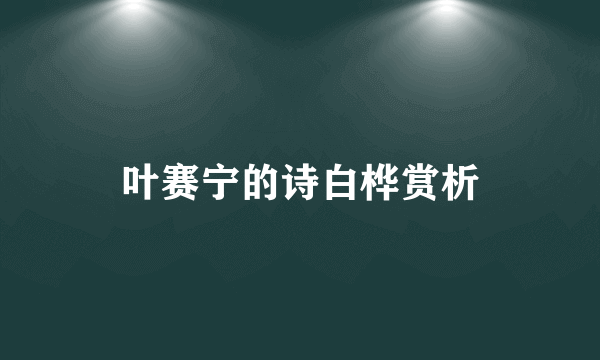 叶赛宁的诗白桦赏析